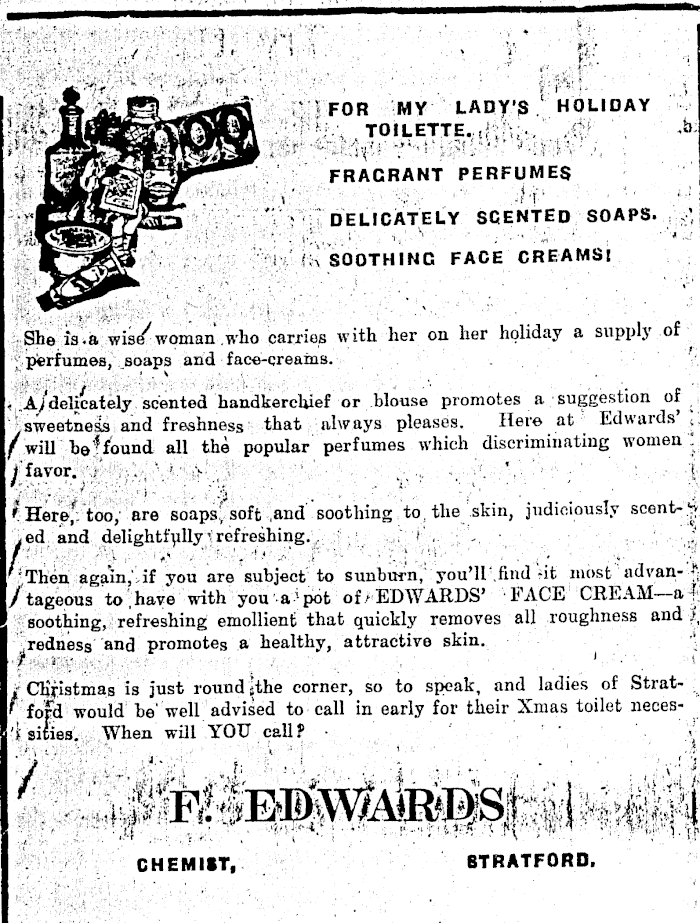 FOR MY LADY'S HOLIDAY TOILETTE.

FRAGRANT PERFUMES

DELICATELY SCENTED SOAPS.

SOOTHING FACE CREAMS!

She is a wise woman who carries with her on her holiday a supply of perfumes, soaps and face-creams.

A delicately scented handkerchief or blouse promotes a suggestion of sweetness and freshness that always pleases. Here at Edwards' will be found all the popular perfumes which discriminating women favor.

Here, too, are soaps, soft and soothing to the skin, judiciously scented and delightfully refreshing.

Then again, if you are subject to sunburn, you'll find it most advantageous to have with you a pot of EDWARDS' FACE CREAM—a soothing, refreshing emollient that quickly removes all roughness and redness and promotes a healthy, attractive skin.

Christmas is just round the corner, so to speak, and ladies of Stratford would be well advised to call in early for their Xmas toilet necessities. When will YOU call?

F. EDWARDS

CHEMIST, STRATFORD.